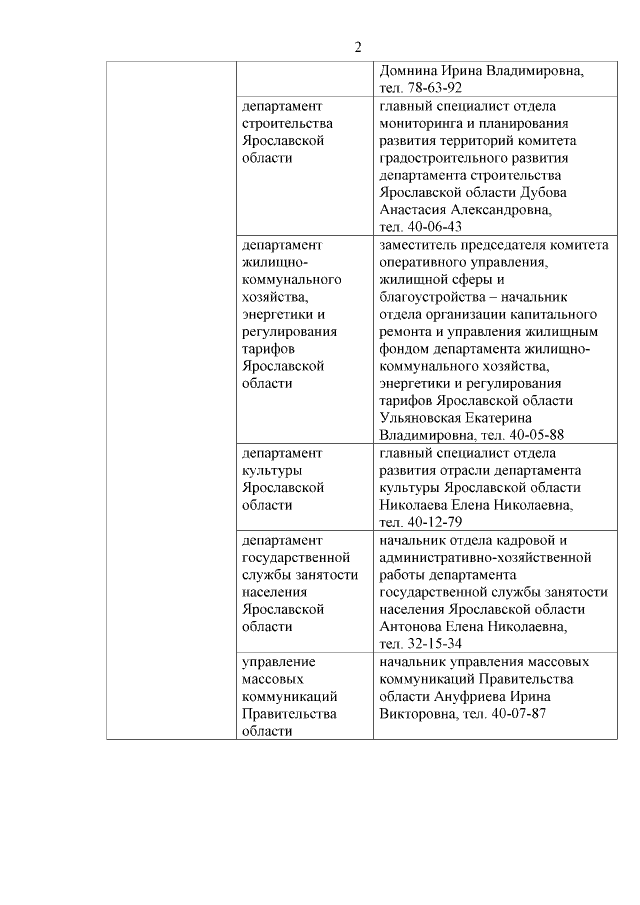 2

| | | |
|---|---|---|
| | | Домнина Ирина Владимировна, тел. 78-63-92 |
| | департамент строительства Ярославской области | главный специалист отдела мониторинга и планирования развития территорий комитета градостроительного развития департамента строительства Ярославской области Дубова Анастасия Александровна, тел. 40-06-43 |
| | департамент жилищно-коммунального хозяйства, энергетики и регулирования тарифов Ярославской области | заместитель председателя комитета оперативного управления, жилищной сферы и благоустройства – начальник отдела организации капитального ремонта и управления жилищным фондом департамента жилищно-коммунального хозяйства, энергетики и регулирования тарифов Ярославской области Ульяновская Екатерина Владимировна, тел. 40-05-88 |
| | департамент культуры Ярославской области | главный специалист отдела развития отрасли департамента культуры Ярославской области Николаева Елена Николаевна, тел. 40-12-79 |
| | департамент государственной службы занятости населения Ярославской области | начальник отдела кадровой и административно-хозяйственной работы департамента государственной службы занятости населения Ярославской области Антонова Елена Николаевна, тел. 32-15-34 |
| | управление массовых коммуникаций Правительства области | начальник управления массовых коммуникаций Правительства области Ануфриева Ирина Викторовна, тел. 40-07-87 |